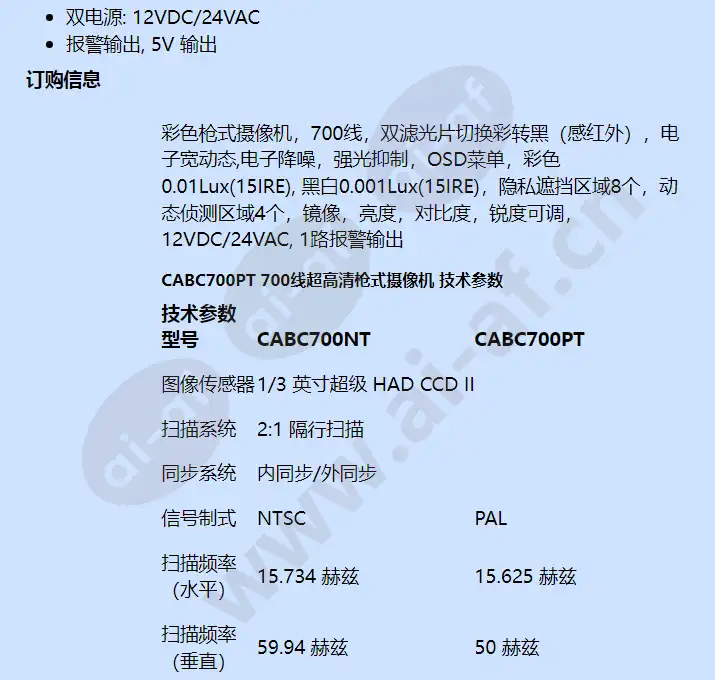 - 双电源: 12VDC/24VAC
- 报警输出, 5V 输出

订购信息

彩色枪式摄像机，700线，双滤光片切换彩转黑（感红外），电子宽动态,电子降噪，强光抑制，OSD菜单，彩色0.01Lux(15IRE), 黑白0.001Lux(15IRE)，隐私遮挡区域8个，动态侦测区域4个，镜像，亮度，对比度，锐度可调，12VDC/24VAC, 1路报警输出

CABC700PT 700线超高清枪式摄像机 技术参数

技术参数

| 型号 | CABC700NT | CABC700PT |
|---|---|---|
| 图像传感器 | 1/3 英寸超级 HAD CCD II | |
| 扫描系统 | 2:1 隔行扫描 | |
| 同步系统 | 内同步/外同步 | |
| 信号制式 | NTSC | PAL |
| 扫描频率（水平） | 15.734 赫兹 | 15.625 赫兹 |
| 扫描频率（垂直） | 59.94 赫兹 | 50 赫兹 |

www.ai-af.cn